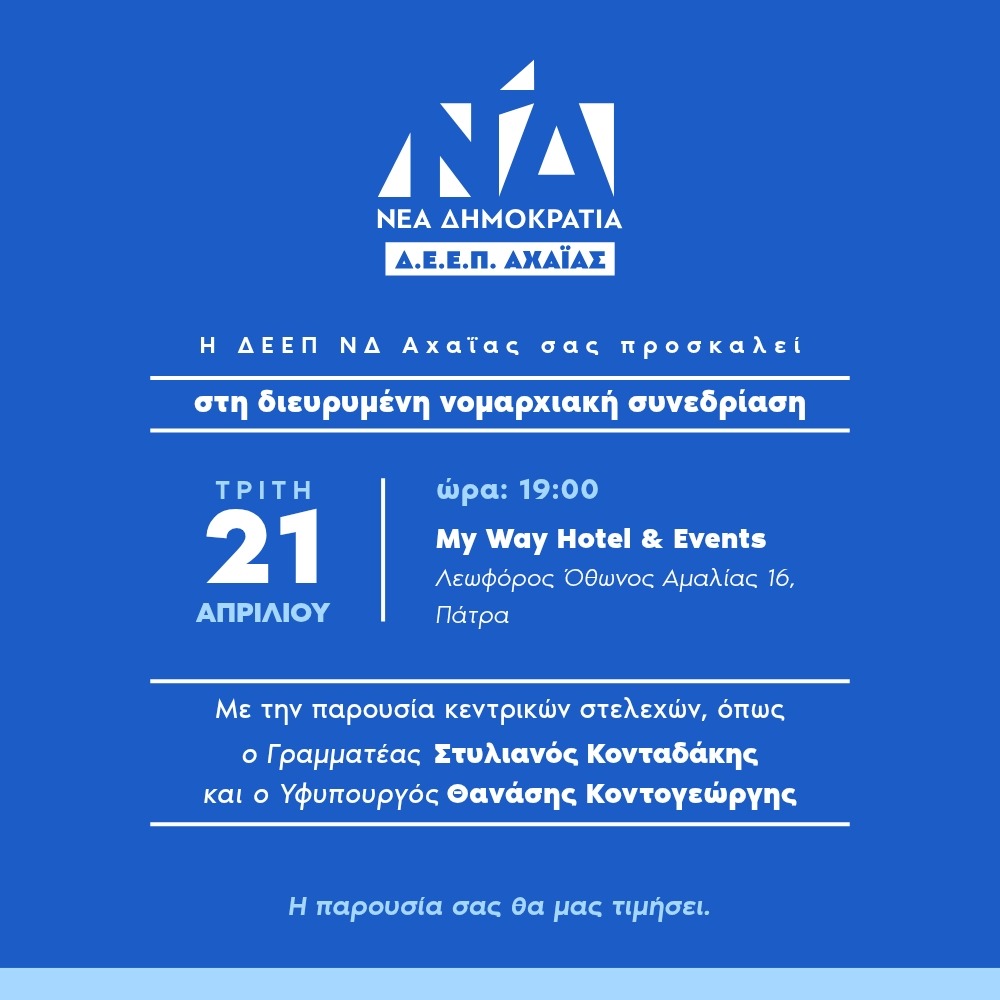 ΝΔ
ΝΕΑ ΔΗΜΟΚΡΑΤΙΑ
Δ.Ε.Ε.Π. ΑΧΑΪΑΣ

Η ΔΕΕΠ ΝΔ Αχαΐας σας προσκαλεί

στη διευρυμένη νομαρχιακή συνεδρίαση

ΤΡΙΤΗ
21
ΑΠΡΙΛΙΟΥ

ώρα: 19:00
My Way Hotel & Events
Λεωφόρος Όθωνος Αμαλίας 16, Πάτρα

Με την παρουσία κεντρικών στελεχών, όπως ο Γραμματέας Στυλιανός Κονταδάκης και ο Υφυπουργός Θανάσης Κοντογεώργης

Η παρουσία σας θα μας τιμήσει.